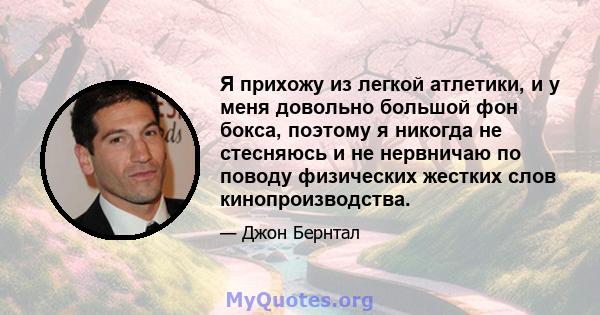 Я прихожу из легкой атлетики, и у меня довольно большой фон бокса, поэтому я никогда не стесняюсь и не нервничаю по поводу физических жестких слов кинопроизводства.

— Джон Бернтал

MyQuotes.org